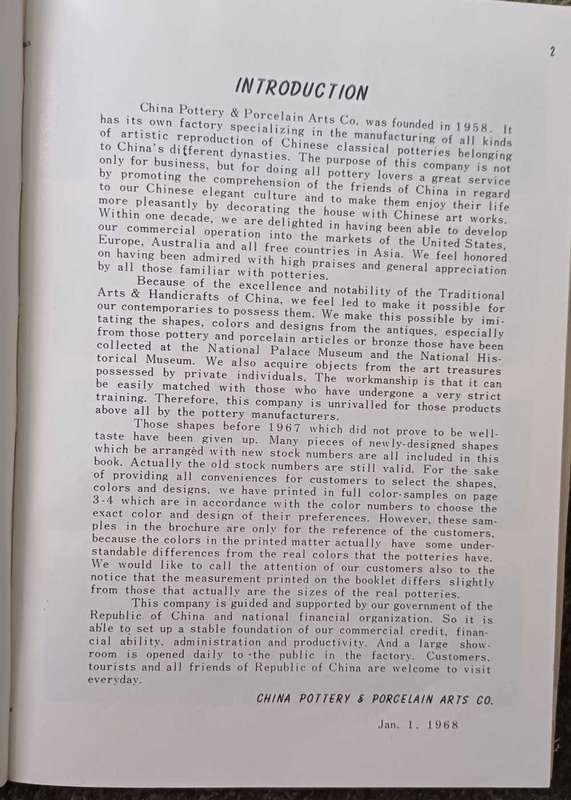 2

INTRODUCTION

China Pottery & Porcelain Arts Co. was founded in 1958. It has its own factory specializing in the manufacturing of all kinds of artistic reproduction of Chinese classical potteries belonging to China's different dynasties. The purpose of this company is not only for business, but for doing all pottery lovers a great service by promoting the comprehension of the friends of China in regard to our Chinese elegant culture and to make them enjoy their life more pleasantly by decorating the house with Chinese art works. Within one decade, we are delighted in having been able to develop our commercial operation into the markets of the United States, Europe, Australia and all free countries in Asia. We feel honored on having been admired with high praises and general appreciation by all those familiar with potteries.

Because of the excellence and notability of the Traditional Arts & Handicrafts of China, we feel led to make it possible for our contemporaries to possess them. We make this possible by imitating the shapes, colors and designs from the antiques, especially from those pottery and porcelain articles or bronze those have been collected at the National Palace Museum and the National Historical Museum. We also acquire objects from the art treasures possessed by private individuals. The workmanship is that it can be easily matched with those who have undergone a very strict training. Therefore, this company is unrivalled for those products above all by the pottery manufacturers.

Those shapes before 1967 which did not prove to be well-taste have been given up. Many pieces of newly-designed shapes which be arranged with new stock numbers are all included in this book. Actually the old stock numbers are still valid. For the sake of providing all conveniences for customers to select the shapes, colors and designs, we have printed in full color-samples on page 3-4 which are in accordance with the color numbers to choose the exact color and design of their preferences. However, these samples in the brochure are only for the reference of the customers, because the colors in the printed matter actually have some understandable differences from the real colors that the potteries have. We would like to call the attention of our customers also to the notice that the measurement printed on the booklet differs slightly from those that actually are the sizes of the real potteries.

This company is guided and supported by our government of the Republic of China and national financial organization. So it is able to set up a stable foundation of our commercial credit, financial ability, administration and productivity. And a large showroom is opened daily to the public in the factory. Customers, tourists and all friends of Republic of China are welcome to visit everyday.

CHINA POTTERY & PORCELAIN ARTS CO.

Jan. 1, 1968